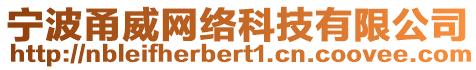 宁波甬威网络科技有限公司
http://nbleifherbert1.cn.coovee.com